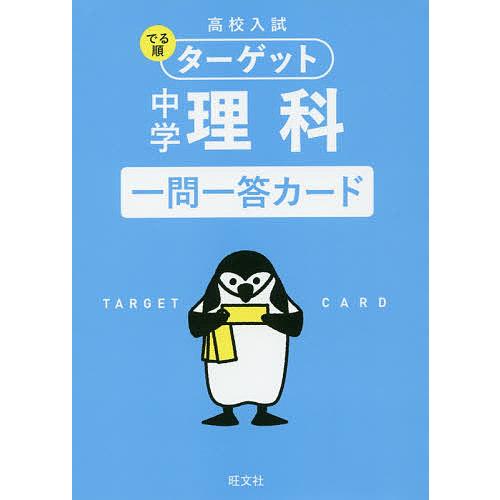 高校入試

でる順 ターゲット

中学 理科

一問一答カード

TARGET CARD

旺文社